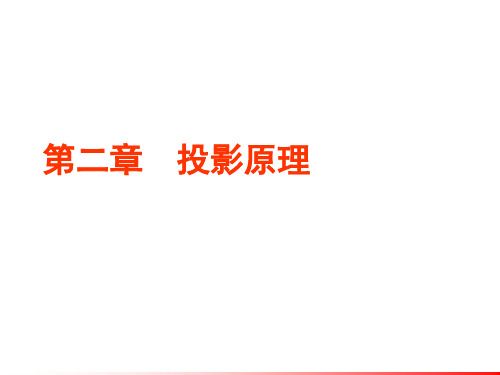 第二章　投影原理